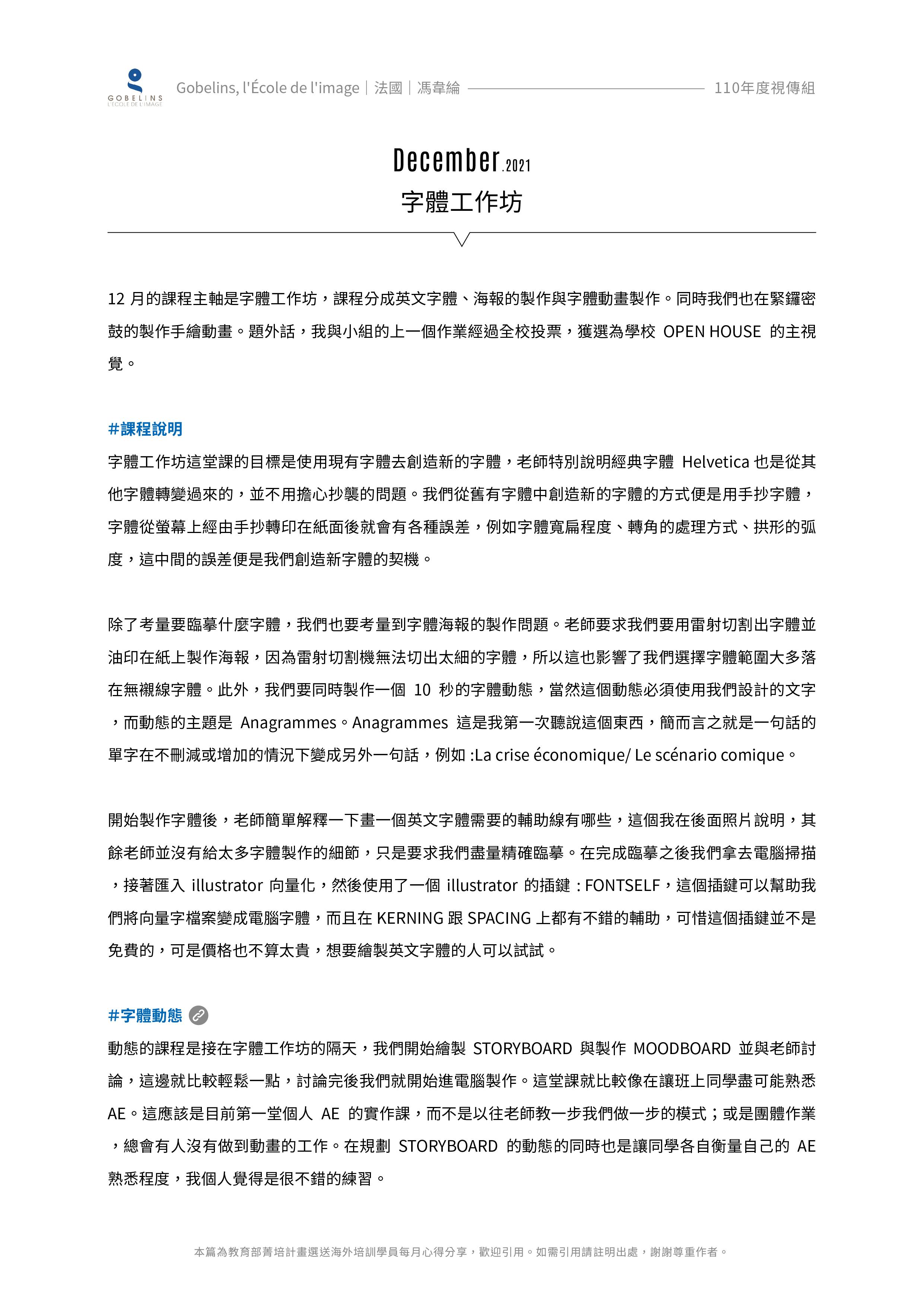 GOBELINS L'ÉCOLE DE L'IMAGE

Gobelins, l'École de l'image｜法國｜馮韋綸 110年度視傳組

December.2021
字體工作坊

12 月的課程主軸是字體工作坊，課程分成英文字體、海報的製作與字體動畫製作。同時我們也在緊鑼密鼓的製作手繪動畫。題外話，我與小組的上一個作業經過全校投票，獲選為學校 OPEN HOUSE 的主視覺。

#課程說明
字體工作坊這堂課的目標是使用現有字體去創造新的字體，老師特別說明經典字體 Helvetica 也是從其他字體轉變過來的，並不用擔心抄襲的問題。我們從舊有字體中創造新的字體的方式便是用手抄字體，字體從螢幕上經由手抄轉印在紙面後就會有各種誤差，例如字體寬扁程度、轉角的處理方式、拱形的弧度，這中間的誤差便是我們創造新字體的契機。

除了考量要臨摹什麼字體，我們也要考量到字體海報的製作問題。老師要求我們要用雷射切割出字體並油印在紙上製作海報，因為雷射切割機無法切出太細的字體，所以這也影響了我們選擇字體範圍大多落在無襯線字體。此外，我們要同時製作一個 10 秒的字體動態，當然這個動態必須使用我們設計的文字，而動態的主題是 Anagrammes。Anagrammes 這是我第一次聽說這個東西，簡而言之就是一句話的單字在不刪減或增加的情況下變成另外一句話，例如 :La crise économique/ Le scénario comique。

開始製作字體後，老師簡單解釋一下畫一個英文字體需要的輔助線有哪些，這個我在後面照片說明，其餘老師並沒有給太多字體製作的細節，只是要求我們盡量精確臨摹。在完成臨摹之後我們拿去電腦掃描，接著匯入 illustrator 向量化，然後使用了一個 illustrator 的插鍵 : FONTSELF，這個插鍵可以幫助我們將向量字檔案變成電腦字體，而且在 KERNING 跟 SPACING 上都有不錯的輔助，可惜這個插鍵並不是免費的，可是價格也不算太貴，想要繪製英文字體的人可以試試。

#字體動態
動態的課程是接在字體工作坊的隔天，我們開始繪製 STORYBOARD 與製作 MOODBOARD 並與老師討論，這邊就比較輕鬆一點，討論完後我們就開始進電腦製作。這堂課就比較像在讓班上同學盡可能熟悉 AE。這應該是目前第一堂個人 AE 的實作課，而不是以往老師教一步我們做一步的模式；或是團體作業，總會有人沒有做到動畫的工作。在規劃 STORYBOARD 的動態的同時也是讓同學各自衡量自己的 AE 熟悉程度，我個人覺得是很不錯的練習。

本篇為教育部菁培計畫選送海外培訓學員每月心得分享，歡迎引用。如需引用請註明出處，謝謝尊重作者。